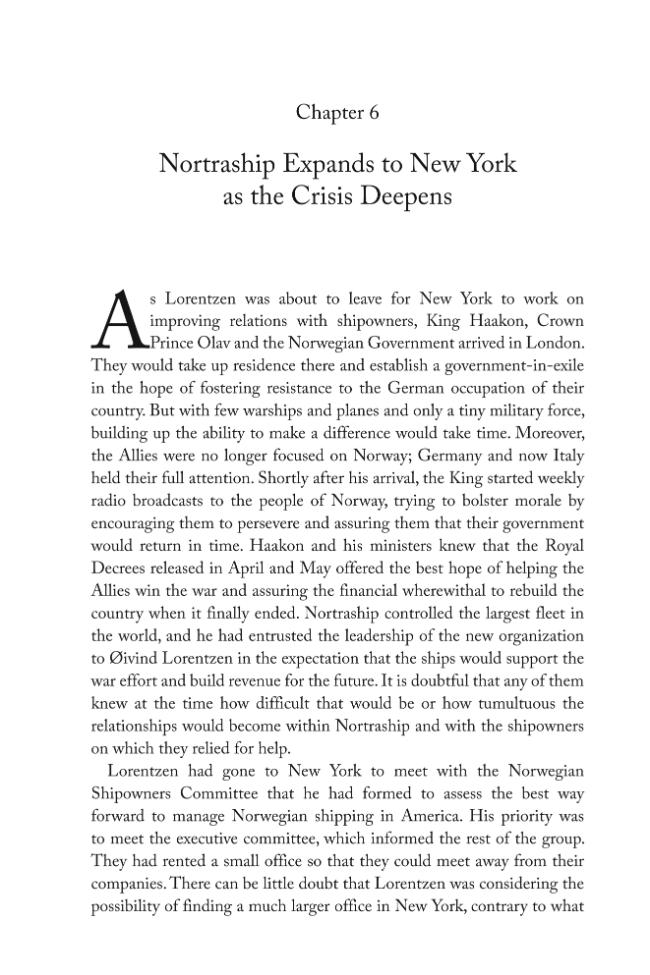 Chapter 6

Nortraship Expands to New York as the Crisis Deepens

As Lorentzen was about to leave for New York to work on improving relations with shipowners, King Haakon, Crown Prince Olav and the Norwegian Government arrived in London. They would take up residence there and establish a government-in-exile in the hope of fostering resistance to the German occupation of their country. But with few warships and planes and only a tiny military force, building up the ability to make a difference would take time. Moreover, the Allies were no longer focused on Norway; Germany and now Italy held their full attention. Shortly after his arrival, the King started weekly radio broadcasts to the people of Norway, trying to bolster morale by encouraging them to persevere and assuring them that their government would return in time. Haakon and his ministers knew that the Royal Decrees released in April and May offered the best hope of helping the Allies win the war and assuring the financial wherewithal to rebuild the country when it finally ended. Nortraship controlled the largest fleet in the world, and he had entrusted the leadership of the new organization to Øivind Lorentzen in the expectation that the ships would support the war effort and build revenue for the future. It is doubtful that any of them knew at the time how difficult that would be or how tumultuous the relationships would become within Nortraship and with the shipowners on which they relied for help.

Lorentzen had gone to New York to meet with the Norwegian Shipowners Committee that he had formed to assess the best way forward to manage Norwegian shipping in America. His priority was to meet the executive committee, which informed the rest of the group. They had rented a small office so that they could meet away from their companies. There can be little doubt that Lorentzen was considering the possibility of finding a much larger office in New York, contrary to what